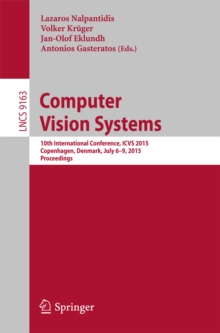 Lazaros Nalpantidis
Volker Krüger
Jan-Olof Eklundh
Antonios Gasteratos (Eds.)

LNCS 9163

Computer Vision Systems

10th International Conference, ICVS 2015
Copenhagen, Denmark, July 6–9, 2015
Proceedings

Springer